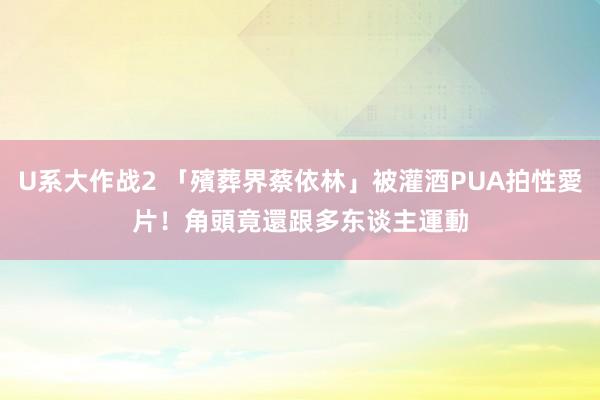 U系大作战2 「殯葬界蔡依林」被灌酒PUA拍性愛片！角頭竟還跟多东谈主運動